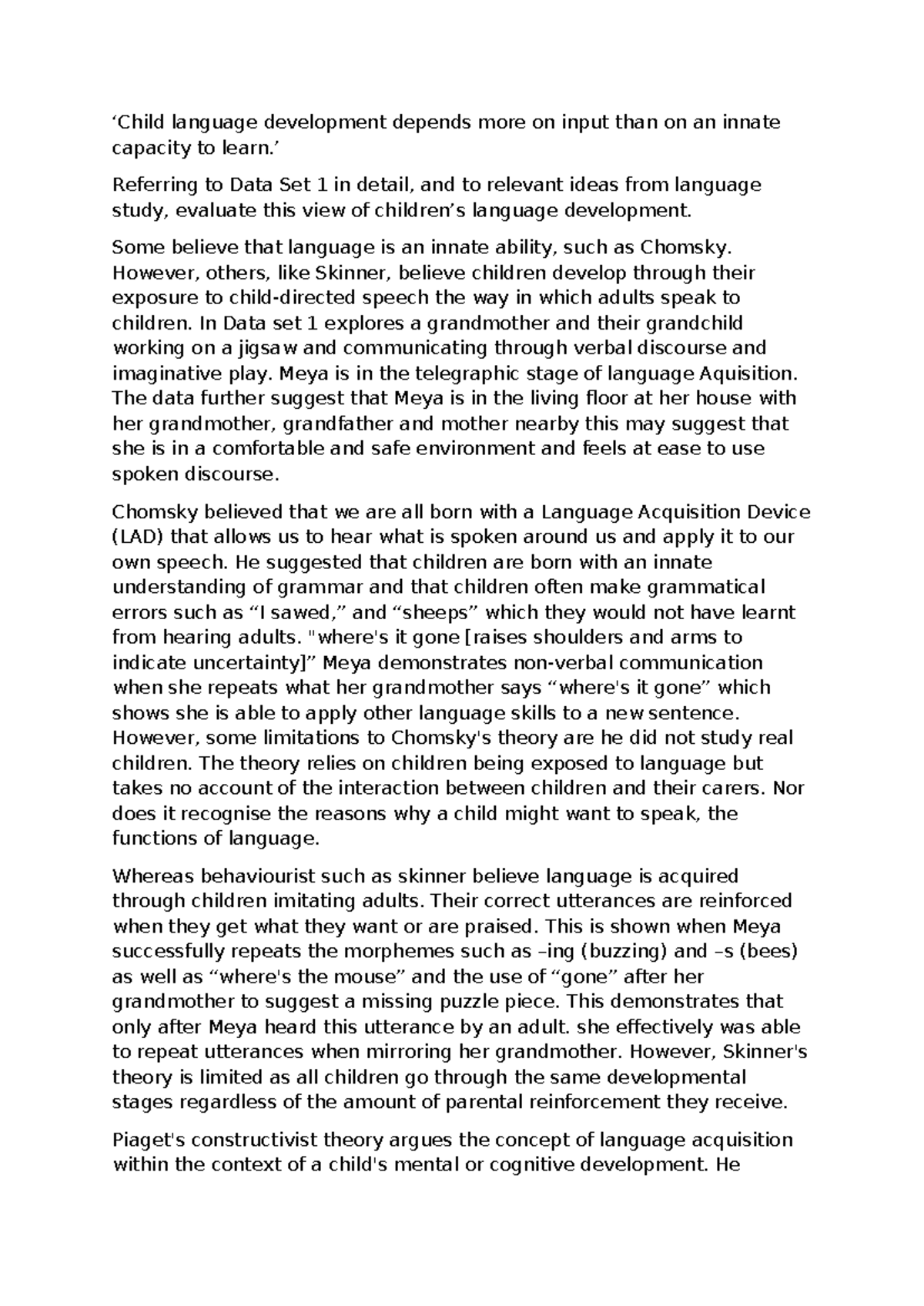 ‘Child language development depends more on input than on an innate capacity to learn.’

Referring to Data Set 1 in detail, and to relevant ideas from language study, evaluate this view of children’s language development.

Some believe that language is an innate ability, such as Chomsky. However, others, like Skinner, believe children develop through their exposure to child-directed speech the way in which adults speak to children. In Data set 1 explores a grandmother and their grandchild working on a jigsaw and communicating through verbal discourse and imaginative play. Meya is in the telegraphic stage of language Aquisition. The data further suggest that Meya is in the living floor at her house with her grandmother, grandfather and mother nearby this may suggest that she is in a comfortable and safe environment and feels at ease to use spoken discourse.

Chomsky believed that we are all born with a Language Acquisition Device (LAD) that allows us to hear what is spoken around us and apply it to our own speech. He suggested that children are born with an innate understanding of grammar and that children often make grammatical errors such as “I sawed,” and “sheeps” which they would not have learnt from hearing adults. "where's it gone [raises shoulders and arms to indicate uncertainty]” Meya demonstrates non-verbal communication when she repeats what her grandmother says “where's it gone” which shows she is able to apply other language skills to a new sentence. However, some limitations to Chomsky's theory are he did not study real children. The theory relies on children being exposed to language but takes no account of the interaction between children and their carers. Nor does it recognise the reasons why a child might want to speak, the functions of language.

Whereas behaviourist such as skinner believe language is acquired through children imitating adults. Their correct utterances are reinforced when they get what they want or are praised. This is shown when Meya successfully repeats the morphemes such as –ing (buzzing) and –s (bees) as well as “where's the mouse” and the use of “gone” after her grandmother to suggest a missing puzzle piece. This demonstrates that only after Meya heard this utterance by an adult. she effectively was able to repeat utterances when mirroring her grandmother. However, Skinner's theory is limited as all children go through the same developmental stages regardless of the amount of parental reinforcement they receive.

Piaget's constructivist theory argues the concept of language acquisition within the context of a child's mental or cognitive development. He